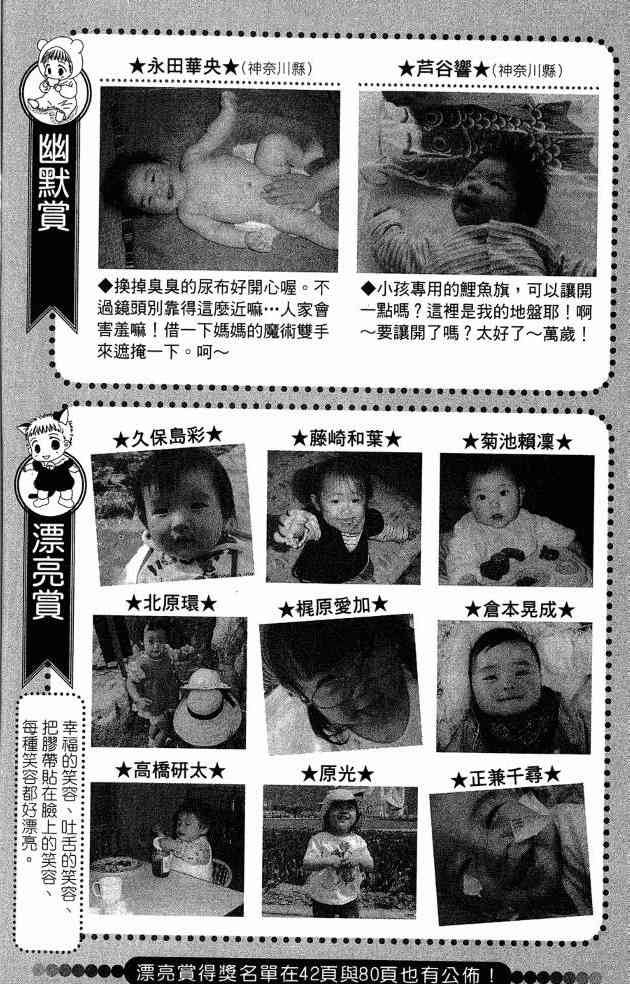 幽默賞

★永田華央★(神奈川縣)

◆換掉臭臭的尿布好開心喔。不過鏡頭別靠得這麼近嘛…人家會害羞嘛！借一下媽媽的魔術雙手來遮掩一下。呵～

★芦谷響★(神奈川縣)

◆小孩專用的鯉魚旗，可以讓開一點嗎？這裡是我的地盤耶！啊～要讓開了嗎？太好了～萬歲！

漂亮賞

★久保島彩★

★藤崎和葉★

★菊池賴凜★

★北原環★

★梶原愛加★

★倉本晃成★

★高橋研太★

★原光★

★正兼千尋★

幸福的笑容、吐舌的笑容、把膠帶貼在臉上的笑容、每種笑容都好漂亮。

漂亮賞得獎名單在42頁與80頁也有公佈！